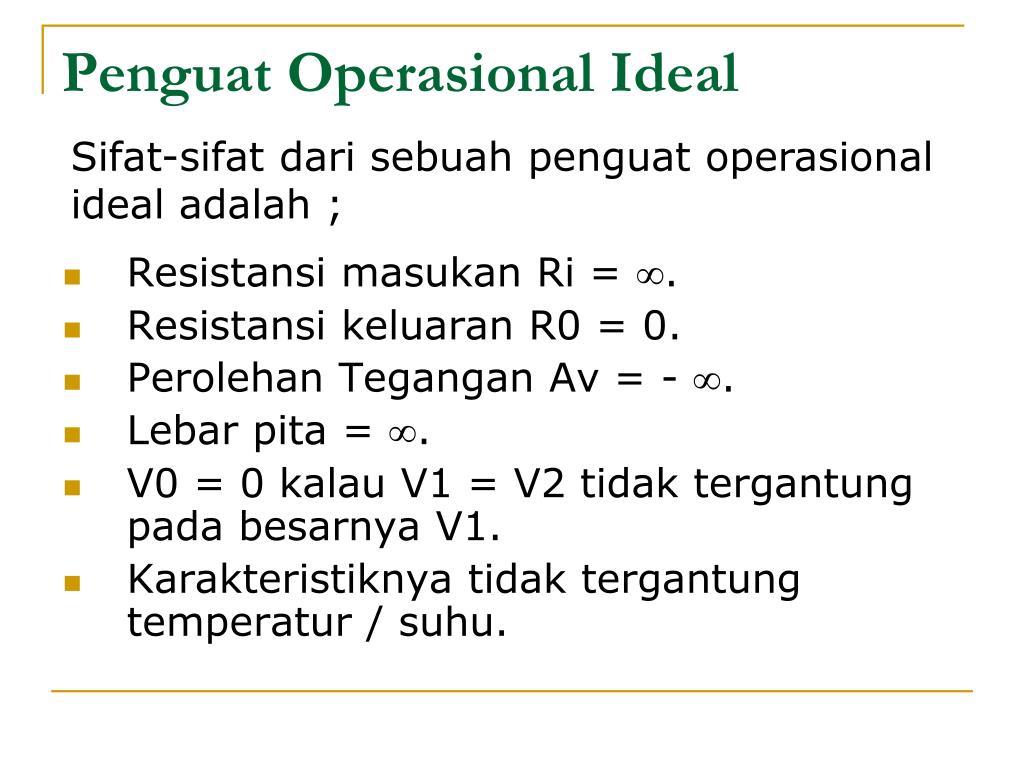 Penguat Operasional Ideal

Sifat-sifat dari sebuah penguat operasional ideal adalah ;

- Resistansi masukan Ri = $\infty$.
- Resistansi keluaran R0 = 0.
- Perolehan Tegangan Av = - $\infty$.
- Lebar pita = $\infty$.
- V0 = 0 kalau V1 = V2 tidak tergantung pada besarnya V1.
- Karakteristiknya tidak tergantung temperatur / suhu.